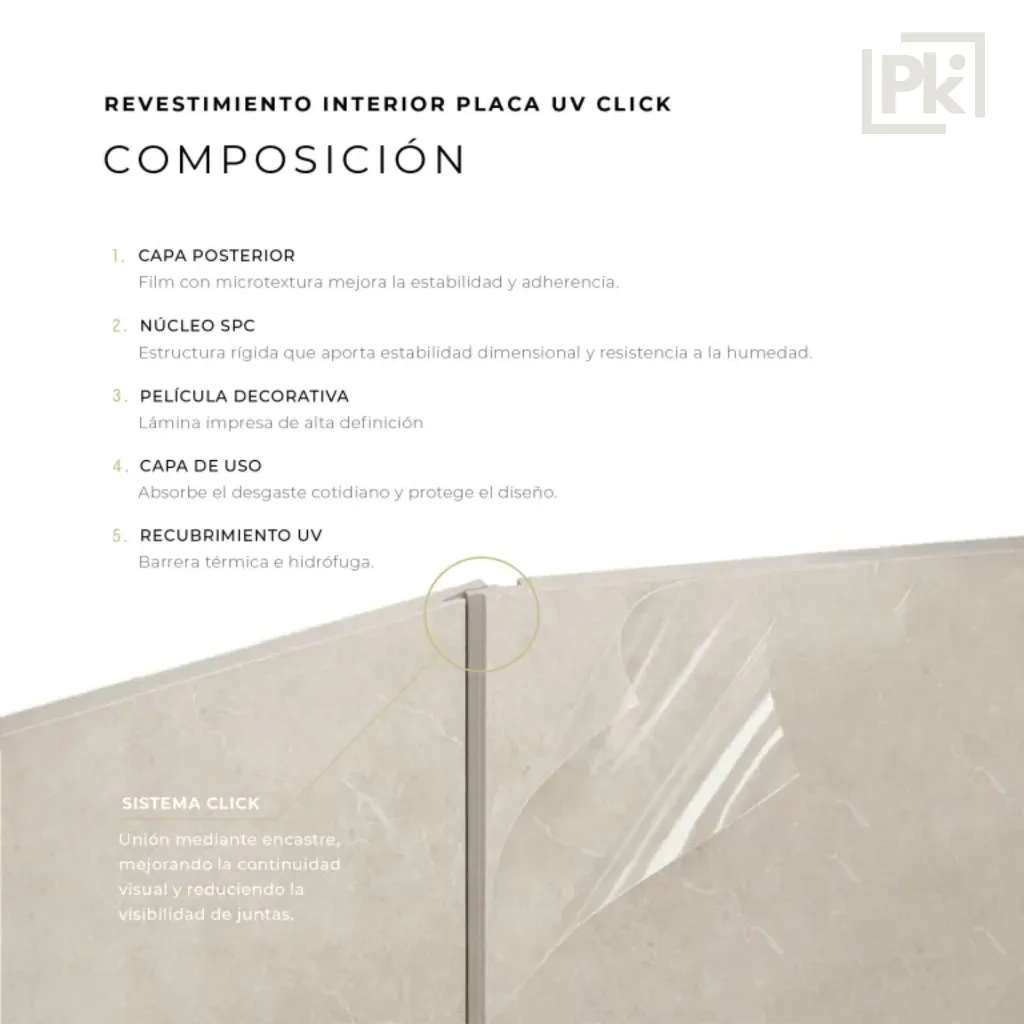 Pk

REVESTIMIENTO INTERIOR PLACA UV CLICK

COMPOSICIÓN

1. CAPA POSTERIOR
Film con microtextura mejora la estabilidad y adherencia.

2. NÚCLEO SPC
Estructura rígida que aporta estabilidad dimensional y resistencia a la humedad.

3. PELÍCULA DECORATIVA
Lámina impresa de alta definición

4. CAPA DE USO
Absorbe el desgaste cotidiano y protege el diseño.

5. RECUBRIMIENTO UV
Barrera térmica e hidrófuga.

SISTEMA CLICK
Unión mediante encastre, mejorando la continuidad visual y reduciendo la visibilidad de juntas.